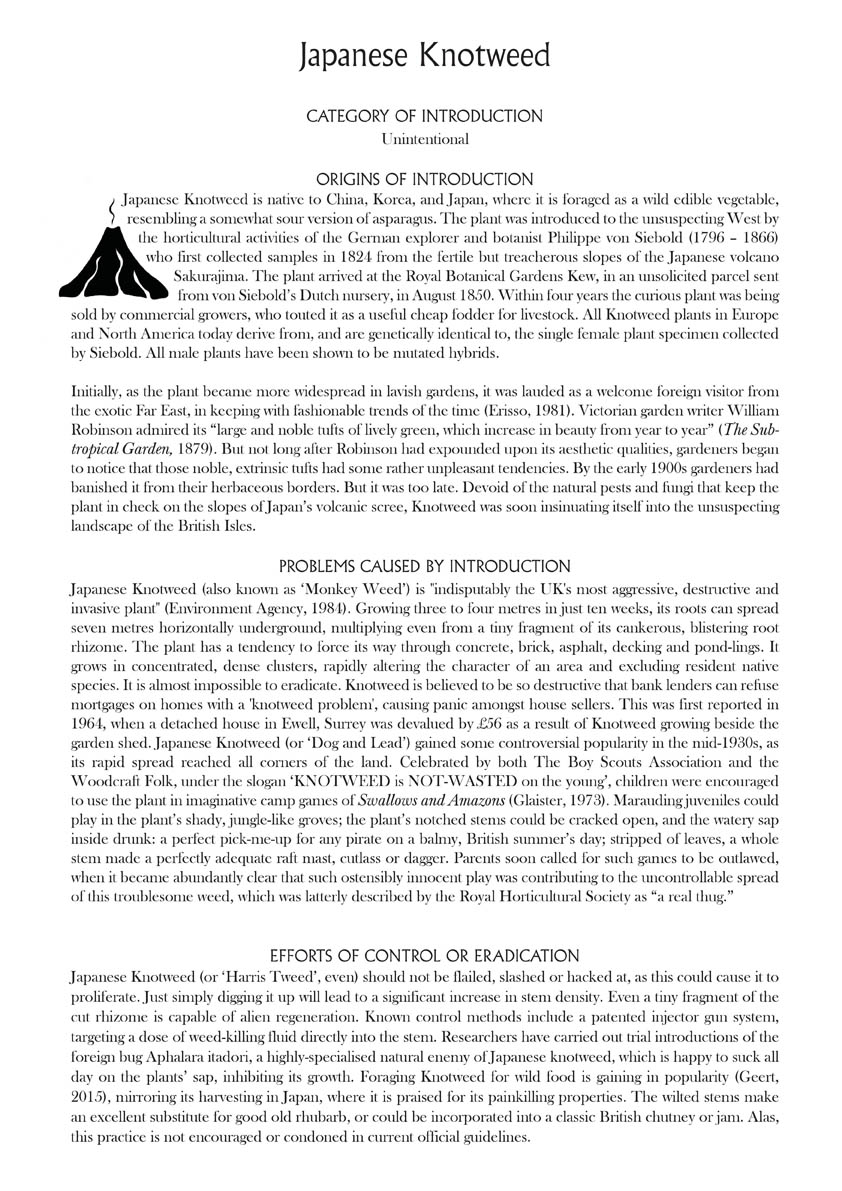 Japanese Knotweed

CATEGORY OF INTRODUCTION
Unintentional

ORIGINS OF INTRODUCTION
Japanese Knotweed is native to China, Korea, and Japan, where it is foraged as a wild edible vegetable, resembling a somewhat sour version of asparagus. The plant was introduced to the unsuspecting West by the horticultural activities of the German explorer and botanist Philippe von Siebold (1796 – 1866) who first collected samples in 1824 from the fertile but treacherous slopes of the Japanese volcano Sakurajima. The plant arrived at the Royal Botanical Gardens Kew, in an unsolicited parcel sent from von Siebold's Dutch nursery, in August 1850. Within four years the curious plant was being sold by commercial growers, who touted it as a useful cheap fodder for livestock. All Knotweed plants in Europe and North America today derive from, and are genetically identical to, the single female plant specimen collected by Siebold. All male plants have been shown to be mutated hybrids.

Initially, as the plant became more widespread in lavish gardens, it was lauded as a welcome foreign visitor from the exotic Far East, in keeping with fashionable trends of the time (Erisso, 1981). Victorian garden writer William Robinson admired its "large and noble tufts of lively green, which increase in beauty from year to year" (The Subtropical Garden, 1879). But not long after Robinson had expounded upon its aesthetic qualities, gardeners began to notice that those noble, extrinsic tufts had some rather unpleasant tendencies. By the early 1900s gardeners had banished it from their herbaceous borders. But it was too late. Devoid of the natural pests and fungi that keep the plant in check on the slopes of Japan's volcanic scree, Knotweed was soon insinuating itself into the unsuspecting landscape of the British Isles.

PROBLEMS CAUSED BY INTRODUCTION
Japanese Knotweed (also known as 'Monkey Weed') is "indisputably the UK's most aggressive, destructive and invasive plant" (Environment Agency, 1984). Growing three to four metres in just ten weeks, its roots can spread seven metres horizontally underground, multiplying even from a tiny fragment of its cankerous, blistering root rhizome. The plant has a tendency to force its way through concrete, brick, asphalt, decking and pond-lings. It grows in concentrated, dense clusters, rapidly altering the character of an area and excluding resident native species. It is almost impossible to eradicate. Knotweed is believed to be so destructive that bank lenders can refuse mortgages on homes with a 'knotweed problem', causing panic amongst house sellers. This was first reported in 1964, when a detached house in Ewell, Surrey was devalued by £56 as a result of Knotweed growing beside the garden shed. Japanese Knotweed (or 'Dog and Lead') gained some controversial popularity in the mid-1930s, as its rapid spread reached all corners of the land. Celebrated by both The Boy Scouts Association and the Woodcraft Folk, under the slogan 'KNOTWEED is NOT-WASTED on the young', children were encouraged to use the plant in imaginative camp games of Swallows and Amazons (Glaister, 1973). Marauding juveniles could play in the plant's shady, jungle-like groves; the plant's notched stems could be cracked open, and the watery sap inside drunk: a perfect pick-me-up for any pirate on a balmy, British summer's day; stripped of leaves, a whole stem made a perfectly adequate raft mast, cutlass or dagger. Parents soon called for such games to be outlawed, when it became abundantly clear that such ostensibly innocent play was contributing to the uncontrollable spread of this troublesome weed, which was latterly described by the Royal Horticultural Society as "a real thug."

EFFORTS OF CONTROL OR ERADICATION
Japanese Knotweed (or 'Harris Tweed', even) should not be flailed, slashed or hacked at, as this could cause it to proliferate. Just simply digging it up will lead to a significant increase in stem density. Even a tiny fragment of the cut rhizome is capable of alien regeneration. Known control methods include a patented injector gun system, targeting a dose of weed-killing fluid directly into the stem. Researchers have carried out trial introductions of the foreign bug Aphalara itadori, a highly-specialised natural enemy of Japanese knotweed, which is happy to suck all day on the plants' sap, inhibiting its growth. Foraging Knotweed for wild food is gaining in popularity (Geert, 2015), mirroring its harvesting in Japan, where it is praised for its painkilling properties. The wilted stems make an excellent substitute for good old rhubarb, or could be incorporated into a classic British chutney or jam. Alas, this practice is not encouraged or condoned in current official guidelines.